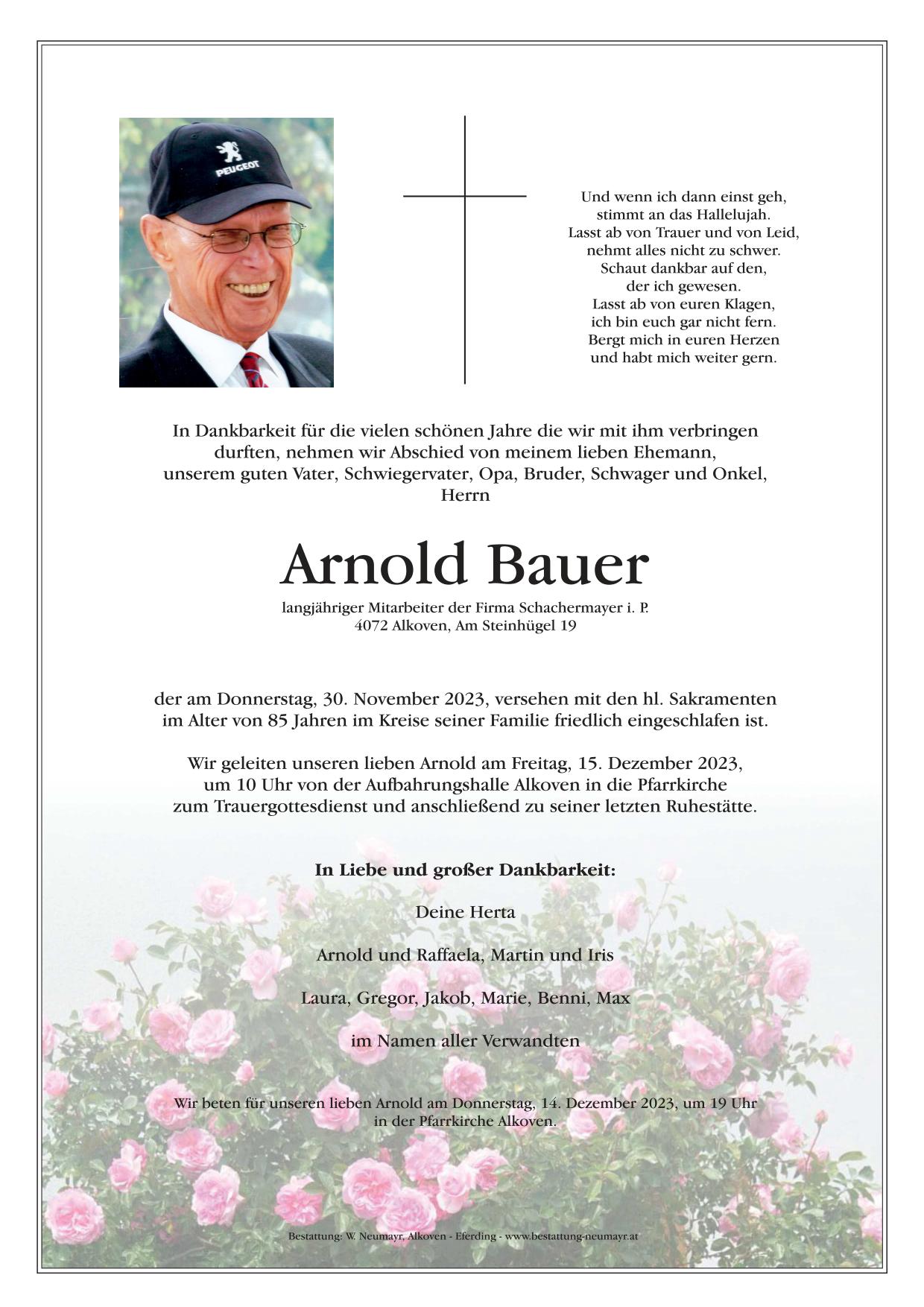 PEUGEOT

Und wenn ich dann einst geh,
stimmt an das Hallelujah.
Lasst ab von Trauer und von Leid,
nehmt alles nicht zu schwer.
Schaut dankbar auf den,
der ich gewesen.
Lasst ab von euren Klagen,
ich bin euch gar nicht fern.
Bergt mich in euren Herzen
und habt mich weiter gern.

In Dankbarkeit für die vielen schönen Jahre die wir mit ihm verbringen durften, nehmen wir Abschied von meinem lieben Ehemann, unserem guten Vater, Schwiegervater, Opa, Bruder, Schwager und Onkel, Herrn

Arnold Bauer

langjähriger Mitarbeiter der Firma Schachermayer i. P.
4072 Alkoven, Am Steinhügel 19

der am Donnerstag, 30. November 2023, versehen mit den hl. Sakramenten im Alter von 85 Jahren im Kreise seiner Familie friedlich eingeschlafen ist.

Wir geleiten unseren lieben Arnold am Freitag, 15. Dezember 2023, um 10 Uhr von der Aufbahrungshalle Alkoven in die Pfarrkirche zum Trauergottesdienst und anschließend zu seiner letzten Ruhestätte.

In Liebe und großer Dankbarkeit:

Deine Herta

Arnold und Raffaela, Martin und Iris

Laura, Gregor, Jakob, Marie, Benni, Max

im Namen aller Verwandten

Wir beten für unseren lieben Arnold am Donnerstag, 14. Dezember 2023, um 19 Uhr in der Pfarrkirche Alkoven.

Bestattung: W. Neumayr, Alkoven - Eferding - www.bestattung-neumayr.at